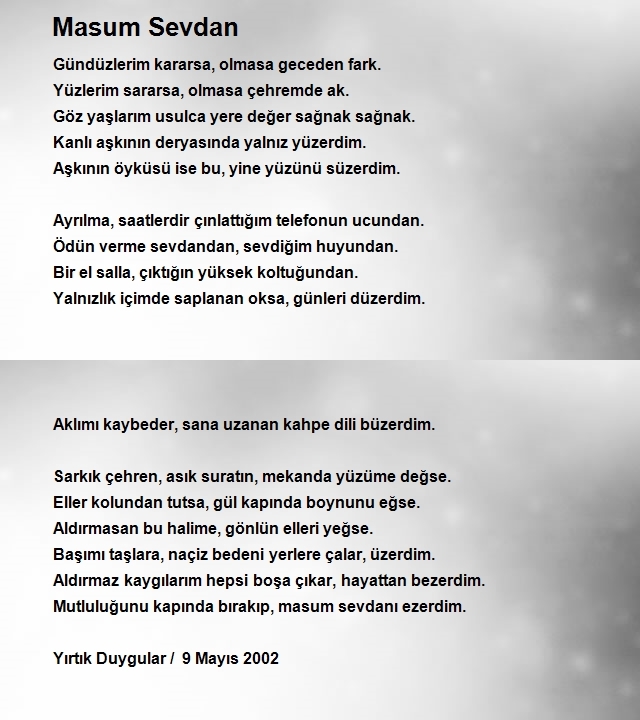 Masum Sevdan

Gündüzlerim kararsa, olmasa geceden fark.
Yüzlerim sararsa, olmasa çehremde ak.
Göz yaşlarım usulca yere değer sağnak sağnak.
Kanlı aşkının deryasında yalnız yüzerdim.
Aşkının öyküsü ise bu, yine yüzünü süzerdim.

Ayrılma, saatlerdir çınlattığım telefonun ucundan.
Ödün verme sevdandan, sevdiğim huyundan.
Bir el salla, çıktığın yüksek koltuğundan.
Yalnızlık içimde saplanan oksa, günleri düzerdim.

Aklımı kaybeder, sana uzanan kahpe dili büzerdim.

Sarkık çehren, asık suratın, mekanda yüzüme değse.
Eller kolundan tutsa, gül kapında boynunu eğse.
Aldırmasan bu halime, gönlün elleri yeğse.
Başımı taşlara, naçiz bedeni yerlere çalar, üzerdim.
Aldırmaz kaygılarım hepsi boşa çıkar, hayattan bezerdim.
Mutluluğunu kapında bırakıp, masum sevdanı ezerdim.

Yırtık Duygular / 9 Mayıs 2002